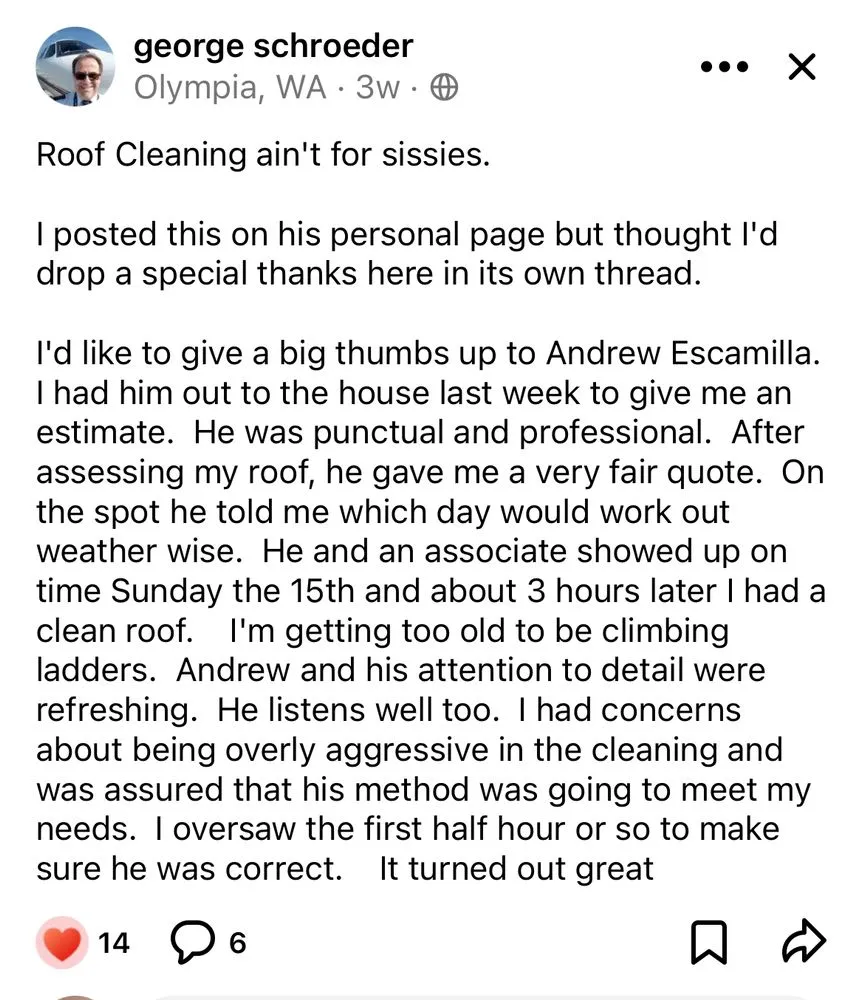 george schroeder
Olympia, WA · 3w ·

Roof Cleaning ain't for sissies.

I posted this on his personal page but thought I'd drop a special thanks here in its own thread.

I'd like to give a big thumbs up to Andrew Escamilla. I had him out to the house last week to give me an estimate. He was punctual and professional. After assessing my roof, he gave me a very fair quote. On the spot he told me which day would work out weather wise. He and an associate showed up on time Sunday the 15th and about 3 hours later I had a clean roof. I'm getting too old to be climbing ladders. Andrew and his attention to detail were refreshing. He listens well too. I had concerns about being overly aggressive in the cleaning and was assured that his method was going to meet my needs. I oversaw the first half hour or so to make sure he was correct. It turned out great

14 6